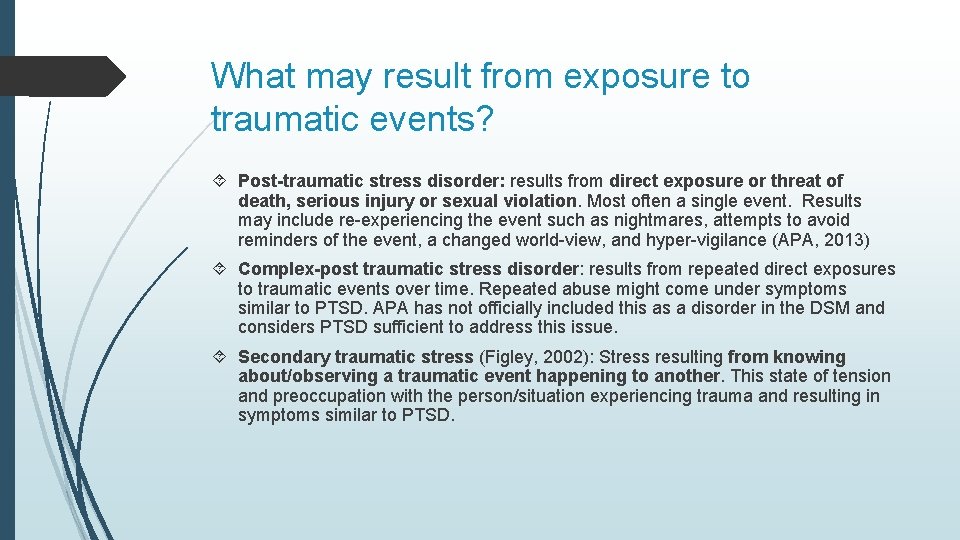 What may result from exposure to traumatic events?

Post-traumatic stress disorder: results from direct exposure or threat of death, serious injury or sexual violation. Most often a single event. Results may include re-experiencing the event such as nightmares, attempts to avoid reminders of the event, a changed world-view, and hyper-vigilance (APA, 2013)

Complex-post traumatic stress disorder: results from repeated direct exposures to traumatic events over time. Repeated abuse might come under symptoms similar to PTSD. APA has not officially included this as a disorder in the DSM and considers PTSD sufficient to address this issue.

Secondary traumatic stress (Figley, 2002): Stress resulting from knowing about/observing a traumatic event happening to another. This state of tension and preoccupation with the person/situation experiencing trauma and resulting in symptoms similar to PTSD.